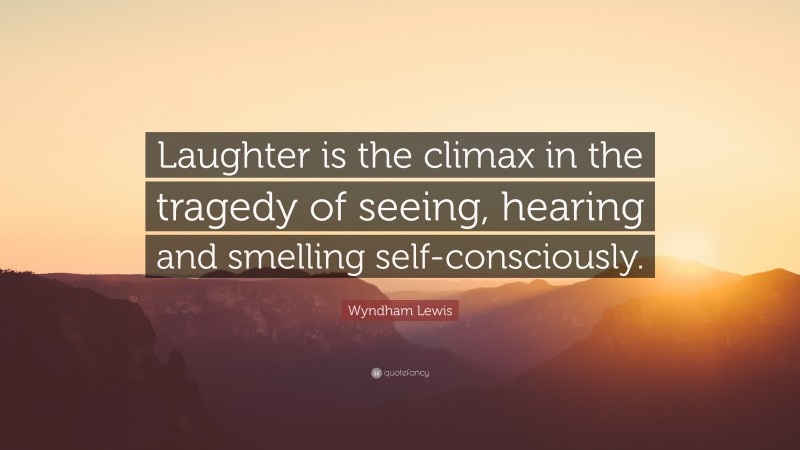 Laughter is the climax in the tragedy of seeing, hearing and smelling self-consciously.

Wyndham Lewis

quotefancy